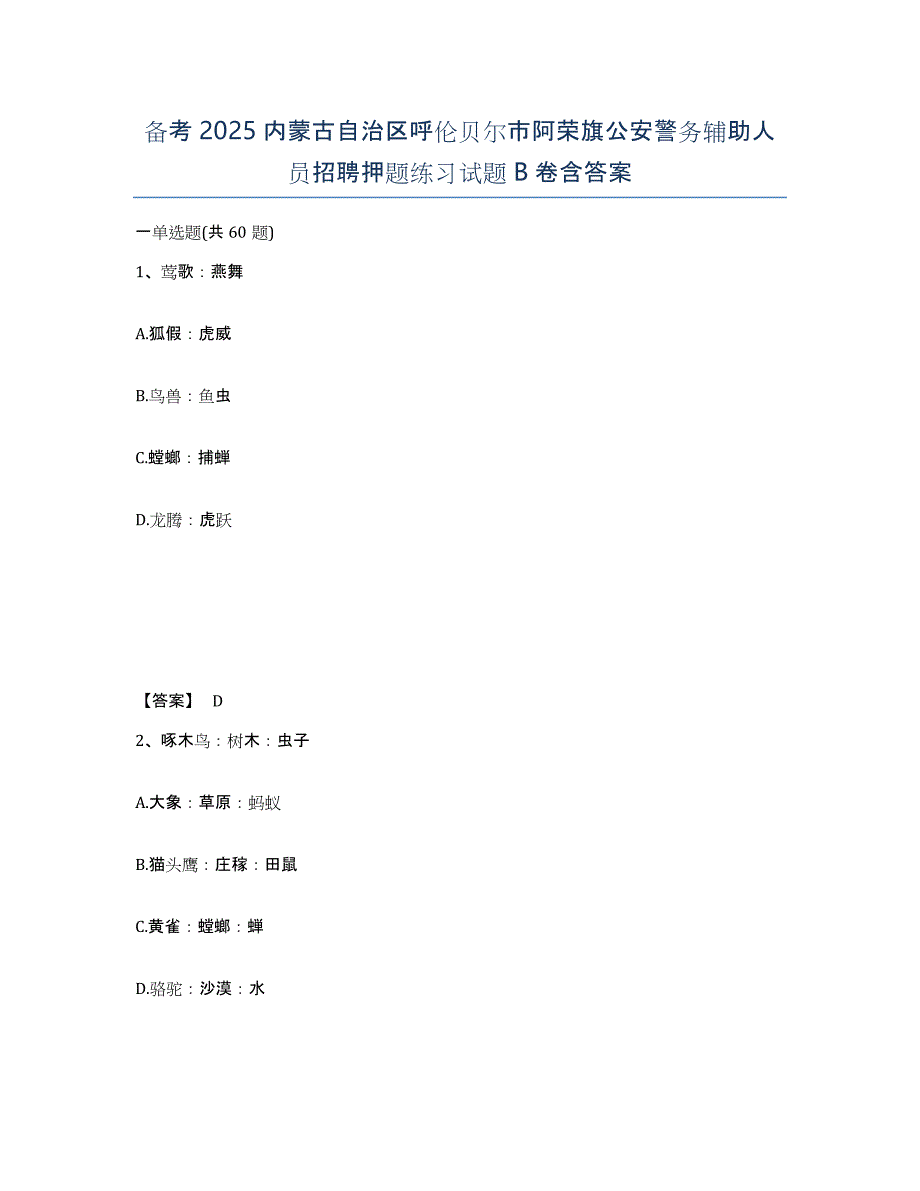 备考 2025 内蒙古自治区呼伦贝尔市阿荣旗公安警务辅助人员招聘押题练习试题 B 卷含答案

一单选题(共 60 题)

1、莺歌：燕舞

A.狐假：虎威

B.鸟兽：鱼虫

C.螳螂：捕蝉

D.龙腾：虎跃

【答案】 D

2、啄木鸟：树木：虫子

A.大象：草原：蚂蚁

B.猫头鹰：庄稼：田鼠

C.黄雀：螳螂：蝉

D.骆驼：沙漠：水